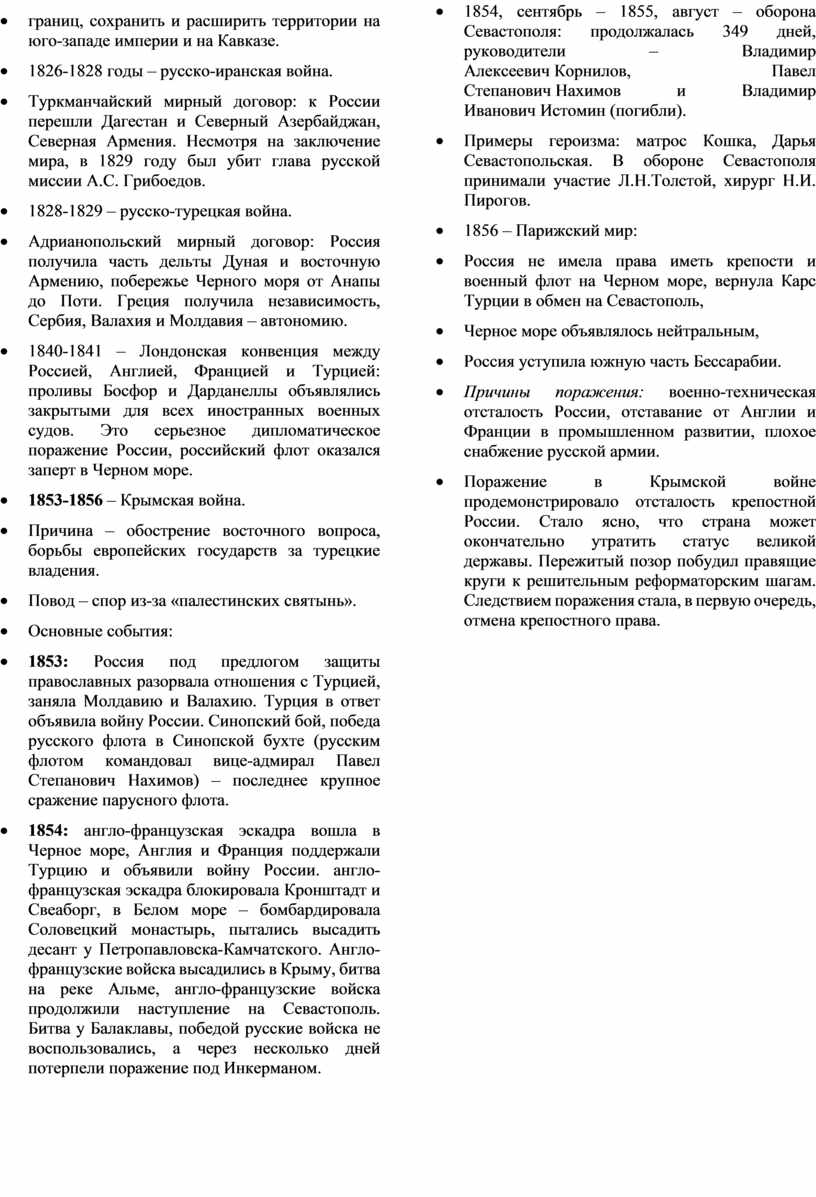 • границ, сохранить и расширить территории на юго-западе империи и на Кавказе.

• 1826-1828 годы – русско-иранская война.

• Туркманчайский мирный договор: к России перешли Дагестан и Северный Азербайджан, Северная Армения. Несмотря на заключение мира, в 1829 году был убит глава русской миссии А.С. Грибоедов.

• 1828-1829 – русско-турецкая война.

• Адрианопольский мирный договор: Россия получила часть дельты Дуная и восточную Армению, побережье Черного моря от Анапы до Поти. Греция получила независимость, Сербия, Валахия и Молдавия – автономию.

• 1840-1841 – Лондонская конвенция между Россией, Англией, Францией и Турцией: проливы Босфор и Дарданеллы объявлялись закрытыми для всех иностранных военных судов. Это серьезное дипломатическое поражение России, российский флот оказался заперт в Черном море.

• 1853-1856 – Крымская война.

• Причина – обострение восточного вопроса, борьбы европейских государств за турецкие владения.

• Повод – спор из-за «палестинских святынь».

• Основные события:

• 1853: Россия под предлогом защиты православных разорвала отношения с Турцией, заняла Молдавию и Валахию. Турция в ответ объявила войну России. Синопский бой, победа русского флота в Синопской бухте (русским флотом командовал вице-адмирал Павел Степанович Нахимов) – последнее крупное сражение парусного флота.

• 1854: англо-французская эскадра вошла в Черное море, Англия и Франция поддержали Турцию и объявили войну России. англо-французская эскадра блокировала Кронштадт и Свеаборг, в Белом море – бомбардировала Соловецкий монастырь, пытались высадить десант у Петропавловска-Камчатского. Англо-французские войска высадились в Крыму, битва на реке Альме, англо-французские войска продолжили наступление на Севастополь. Битва у Балаклавы, победой русские войска не воспользовались, а через несколько дней потерпели поражение под Инкерманом.

• 1854, сентябрь – 1855, август – оборона Севастополя: продолжалась 349 дней, руководители – Владимир Алексеевич Корнилов, Павел Степанович Нахимов и Владимир Иванович Истомин (погибли).

• Примеры героизма: матрос Кошка, Дарья Севастопольская. В обороне Севастополя принимали участие Л.Н.Толстой, хирург Н.И. Пирогов.

• 1856 – Парижский мир:

• Россия не имела права иметь крепости и военный флот на Черном море, вернула Карс Турции в обмен на Севастополь,

• Черное море объявлялось нейтральным,

• Россия уступила южную часть Бессарабии.

• Причины поражения: военно-техническая отсталость России, отставание от Англии и Франции в промышленном развитии, плохое снабжение русской армии.

• Поражение в Крымской войне продемонстрировало отсталость крепостной России. Стало ясно, что страна может окончательно утратить статус великой державы. Пережитый позор побудил правящие круги к решительным реформаторским шагам. Следствием поражения стала, в первую очередь, отмена крепостного права.